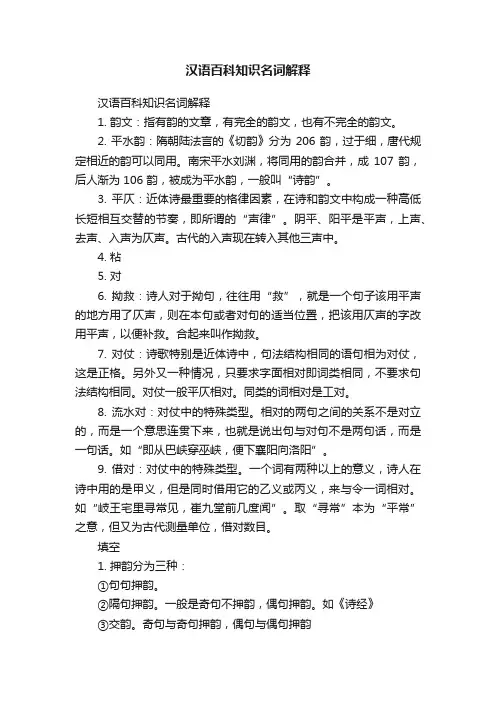 汉语百科知识名词解释

汉语百科知识名词解释

1. 韵文：指有韵的文章，有完全的韵文，也有不完全的韵文。

2. 平水韵：隋朝陆法言的《切韵》分为 206 韵，过于细，唐代规定相近的韵可以同用。南宋平水刘渊，将同用的韵合并，成 107 韵，后人渐为 106 韵，被成为平水韵，一般叫“诗韵”。

3. 平仄：近体诗最重要的格律因素，在诗和韵文中构成一种高低长短相互交替的节奏，即所谓的“声律”。阴平、阳平是平声，上声、去声、入声为仄声。古代的入声现在转入其他三声中。

4. 粘

5. 对

6. 拗救：诗人对于拗句，往往用“救”，就是一个句子该用平声的地方用了仄声，则在本句或者对句的适当位置，把该用仄声的字改用平声，以便补救。合起来叫作拗救。

7. 对仗：诗歌特别是近体诗中，句法结构相同的语句相为对仗，这是正格。另外又一种情况，只要求字面相对即词类相同，不要求句法结构相同。对仗一般平仄相对。同类的词相对是工对。

8. 流水对：对仗中的特殊类型。相对的两句之间的关系不是对立的，而是一个意思连贯下来，也就是说出句与对句不是两句话，而是一句话。如“即从巴峡穿巫峡，便下襄阳向洛阳”。

9. 借对：对仗中的特殊类型。一个词有两种以上的意义，诗人在诗中用的是甲义，但是同时借用它的乙义或丙义，来与令一词相对。如“岐王宅里寻常见，崔九堂前几度闻”。取“寻常”本为“平常”之意，但又为古代测量单位，借对数目。

填空

1. 押韵分为三种：

①句句押韵。

②隔句押韵。一般是奇句不押韵，偶句押韵。如《诗经》

③交韵。奇句与奇句押韵，偶句与偶句押韵